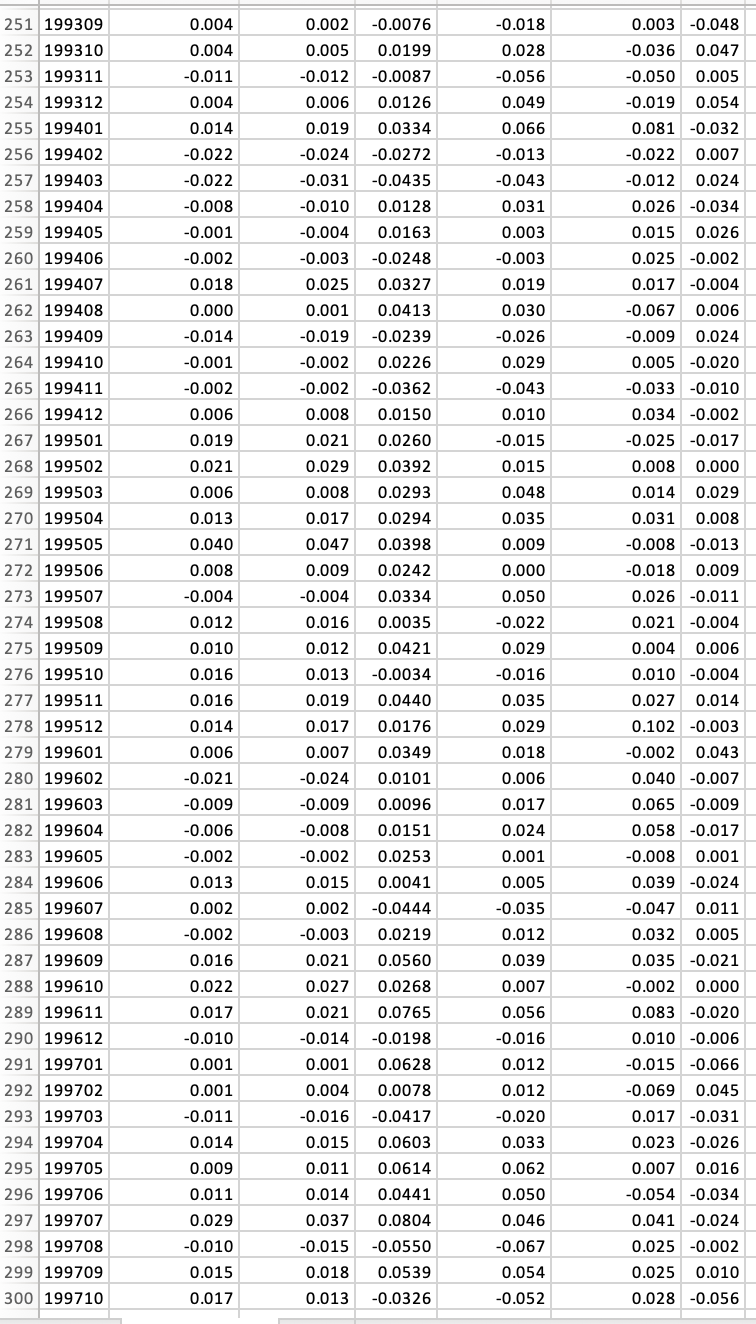 | 251 | 199309 | 0.004 | 0.002 | -0.0076 | -0.018 | 0.003 | -0.048 |
|---|---|---|---|---|---|---|---|
| 252 | 199310 | 0.004 | 0.005 | 0.0199 | 0.028 | -0.036 | 0.047 |
| 253 | 199311 | -0.011 | -0.012 | -0.0087 | -0.056 | -0.050 | 0.005 |
| 254 | 199312 | 0.004 | 0.006 | 0.0126 | 0.049 | -0.019 | 0.054 |
| 255 | 199401 | 0.014 | 0.019 | 0.0334 | 0.066 | 0.081 | -0.032 |
| 256 | 199402 | -0.022 | -0.024 | -0.0272 | -0.013 | -0.022 | 0.007 |
| 257 | 199403 | -0.022 | -0.031 | -0.0435 | -0.043 | -0.012 | 0.024 |
| 258 | 199404 | -0.008 | -0.010 | 0.0128 | 0.031 | 0.026 | -0.034 |
| 259 | 199405 | -0.001 | -0.004 | 0.0163 | 0.003 | 0.015 | 0.026 |
| 260 | 199406 | -0.002 | -0.003 | -0.0248 | -0.003 | 0.025 | -0.002 |
| 261 | 199407 | 0.018 | 0.025 | 0.0327 | 0.019 | 0.017 | -0.004 |
| 262 | 199408 | 0.000 | 0.001 | 0.0413 | 0.030 | -0.067 | 0.006 |
| 263 | 199409 | -0.014 | -0.019 | -0.0239 | -0.026 | -0.009 | 0.024 |
| 264 | 199410 | -0.001 | -0.002 | 0.0226 | 0.029 | 0.005 | -0.020 |
| 265 | 199411 | -0.002 | -0.002 | -0.0362 | -0.043 | -0.033 | -0.010 |
| 266 | 199412 | 0.006 | 0.008 | 0.0150 | 0.010 | 0.034 | -0.002 |
| 267 | 199501 | 0.019 | 0.021 | 0.0260 | -0.015 | -0.025 | -0.017 |
| 268 | 199502 | 0.021 | 0.029 | 0.0392 | 0.015 | 0.008 | 0.000 |
| 269 | 199503 | 0.006 | 0.008 | 0.0293 | 0.048 | 0.014 | 0.029 |
| 270 | 199504 | 0.013 | 0.017 | 0.0294 | 0.035 | 0.031 | 0.008 |
| 271 | 199505 | 0.040 | 0.047 | 0.0398 | 0.009 | -0.008 | -0.013 |
| 272 | 199506 | 0.008 | 0.009 | 0.0242 | 0.000 | -0.018 | 0.009 |
| 273 | 199507 | -0.004 | -0.004 | 0.0334 | 0.050 | 0.026 | -0.011 |
| 274 | 199508 | 0.012 | 0.016 | 0.0035 | -0.022 | 0.021 | -0.004 |
| 275 | 199509 | 0.010 | 0.012 | 0.0421 | 0.029 | 0.004 | 0.006 |
| 276 | 199510 | 0.016 | 0.013 | -0.0034 | -0.016 | 0.010 | -0.004 |
| 277 | 199511 | 0.016 | 0.019 | 0.0440 | 0.035 | 0.027 | 0.014 |
| 278 | 199512 | 0.014 | 0.017 | 0.0176 | 0.029 | 0.102 | -0.003 |
| 279 | 199601 | 0.006 | 0.007 | 0.0349 | 0.018 | -0.002 | 0.043 |
| 280 | 199602 | -0.021 | -0.024 | 0.0101 | 0.006 | 0.040 | -0.007 |
| 281 | 199603 | -0.009 | -0.009 | 0.0096 | 0.017 | 0.065 | -0.009 |
| 282 | 199604 | -0.006 | -0.008 | 0.0151 | 0.024 | 0.058 | -0.017 |
| 283 | 199605 | -0.002 | -0.002 | 0.0253 | 0.001 | -0.008 | 0.001 |
| 284 | 199606 | 0.013 | 0.015 | 0.0041 | 0.005 | 0.039 | -0.024 |
| 285 | 199607 | 0.002 | 0.002 | -0.0444 | -0.035 | -0.047 | 0.011 |
| 286 | 199608 | -0.002 | -0.003 | 0.0219 | 0.012 | 0.032 | 0.005 |
| 287 | 199609 | 0.016 | 0.021 | 0.0560 | 0.039 | 0.035 | -0.021 |
| 288 | 199610 | 0.022 | 0.027 | 0.0268 | 0.007 | -0.002 | 0.000 |
| 289 | 199611 | 0.017 | 0.021 | 0.0765 | 0.056 | 0.083 | -0.020 |
| 290 | 199612 | -0.010 | -0.014 | -0.0198 | -0.016 | 0.010 | -0.006 |
| 291 | 199701 | 0.001 | 0.001 | 0.0628 | 0.012 | -0.015 | -0.066 |
| 292 | 199702 | 0.001 | 0.004 | 0.0078 | 0.012 | -0.069 | 0.045 |
| 293 | 199703 | -0.011 | -0.016 | -0.0417 | -0.020 | 0.017 | -0.031 |
| 294 | 199704 | 0.014 | 0.015 | 0.0603 | 0.033 | 0.023 | -0.026 |
| 295 | 199705 | 0.009 | 0.011 | 0.0614 | 0.062 | 0.007 | 0.016 |
| 296 | 199706 | 0.011 | 0.014 | 0.0441 | 0.050 | -0.054 | -0.034 |
| 297 | 199707 | 0.029 | 0.037 | 0.0804 | 0.046 | 0.041 | -0.024 |
| 298 | 199708 | -0.010 | -0.015 | -0.0550 | -0.067 | 0.025 | -0.002 |
| 299 | 199709 | 0.015 | 0.018 | 0.0539 | 0.054 | 0.025 | 0.010 |
| 300 | 199710 | 0.017 | 0.013 | -0.0326 | -0.052 | 0.028 | -0.056 |